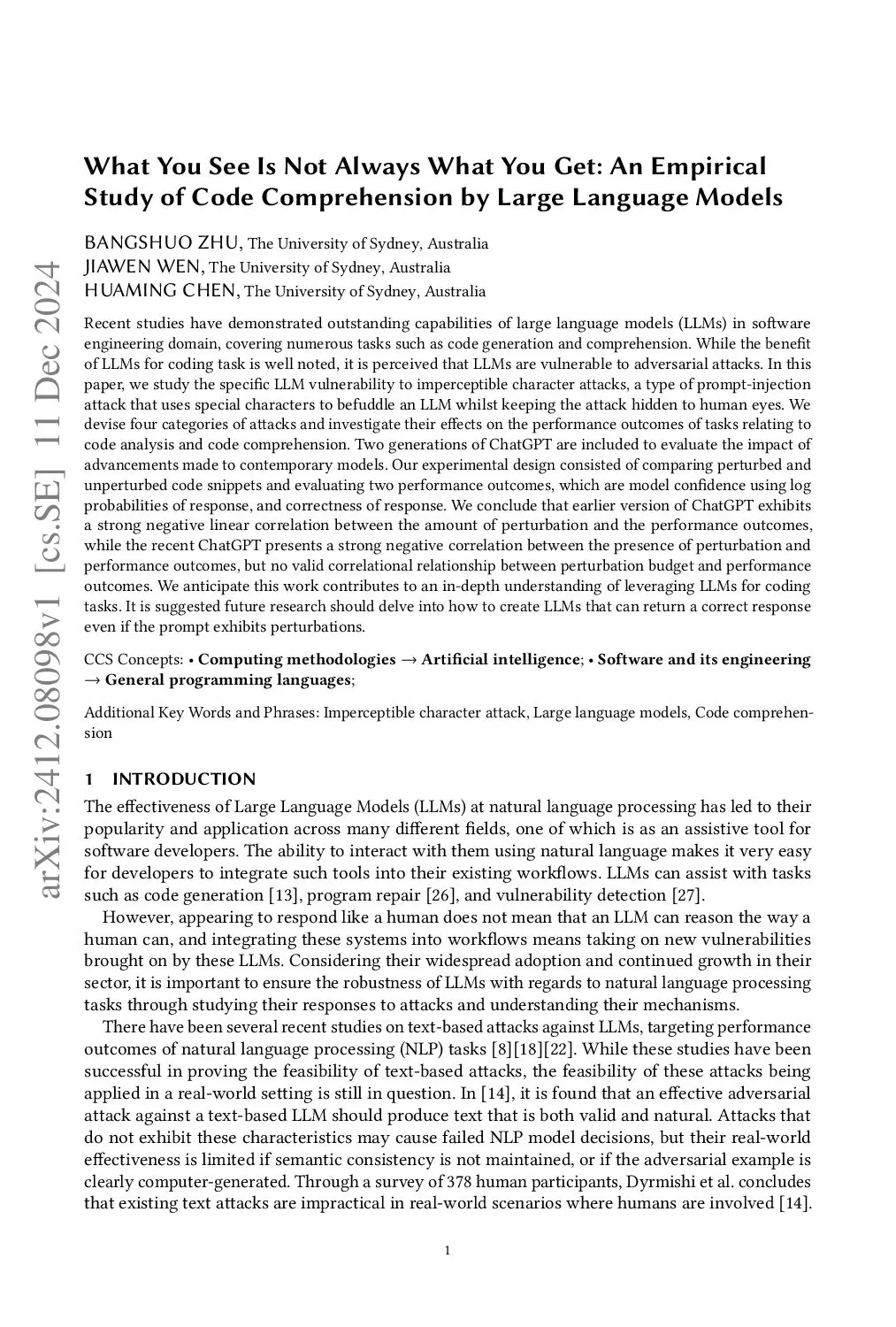 arXiv:2412.08098v1 [cs.SE] 11 Dec 2024

What You See Is Not Always What You Get: An Empirical Study of Code Comprehension by Large Language Models

BANGSHUO ZHU, The University of Sydney, Australia
JIAWEN WEN, The University of Sydney, Australia
HUAMING CHEN, The University of Sydney, Australia

Recent studies have demonstrated outstanding capabilities of large language models (LLMs) in software engineering domain, covering numerous tasks such as code generation and comprehension. While the benefit of LLMs for coding task is well noted, it is perceived that LLMs are vulnerable to adversarial attacks. In this paper, we study the specific LLM vulnerability to imperceptible character attacks, a type of prompt-injection attack that uses special characters to befuddle an LLM whilst keeping the attack hidden to human eyes. We devise four categories of attacks and investigate their effects on the performance outcomes of tasks relating to code analysis and code comprehension. Two generations of ChatGPT are included to evaluate the impact of advancements made to contemporary models. Our experimental design consisted of comparing perturbed and unperturbed code snippets and evaluating two performance outcomes, which are model confidence using log probabilities of response, and correctness of response. We conclude that earlier version of ChatGPT exhibits a strong negative linear correlation between the amount of perturbation and the performance outcomes, while the recent ChatGPT presents a strong negative correlation between the presence of perturbation and performance outcomes, but no valid correlational relationship between perturbation budget and performance outcomes. We anticipate this work contributes to an in-depth understanding of leveraging LLMs for coding tasks. It is suggested future research should delve into how to create LLMs that can return a correct response even if the prompt exhibits perturbations.

CCS Concepts: • Computing methodologies → Artificial intelligence; • Software and its engineering → General programming languages;

Additional Key Words and Phrases: Imperceptible character attack, Large language models, Code comprehension

1 INTRODUCTION

The effectiveness of Large Language Models (LLMs) at natural language processing has led to their popularity and application across many different fields, one of which is as an assistive tool for software developers. The ability to interact with them using natural language makes it very easy for developers to integrate such tools into their existing workflows. LLMs can assist with tasks such as code generation [13], program repair [26], and vulnerability detection [27].

However, appearing to respond like a human does not mean that an LLM can reason the way a human can, and integrating these systems into workflows means taking on new vulnerabilities brought on by these LLMs. Considering their widespread adoption and continued growth in their sector, it is important to ensure the robustness of LLMs with regards to natural language processing tasks through studying their responses to attacks and understanding their mechanisms.

There have been several recent studies on text-based attacks against LLMs, targeting performance outcomes of natural language processing (NLP) tasks [8][18][22]. While these studies have been successful in proving the feasibility of text-based attacks, the feasibility of these attacks being applied in a real-world setting is still in question. In [14], it is found that an effective adversarial attack against a text-based LLM should produce text that is both valid and natural. Attacks that do not exhibit these characteristics may cause failed NLP model decisions, but their real-world effectiveness is limited if semantic consistency is not maintained, or if the adversarial example is clearly computer-generated. Through a survey of 378 human participants, Dyrmishi et al. concludes that existing text attacks are impractical in real-world scenarios where humans are involved [14].

1